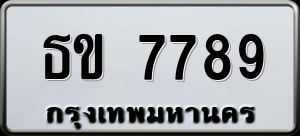 ธข 7789
กรุงเทพมหานคร